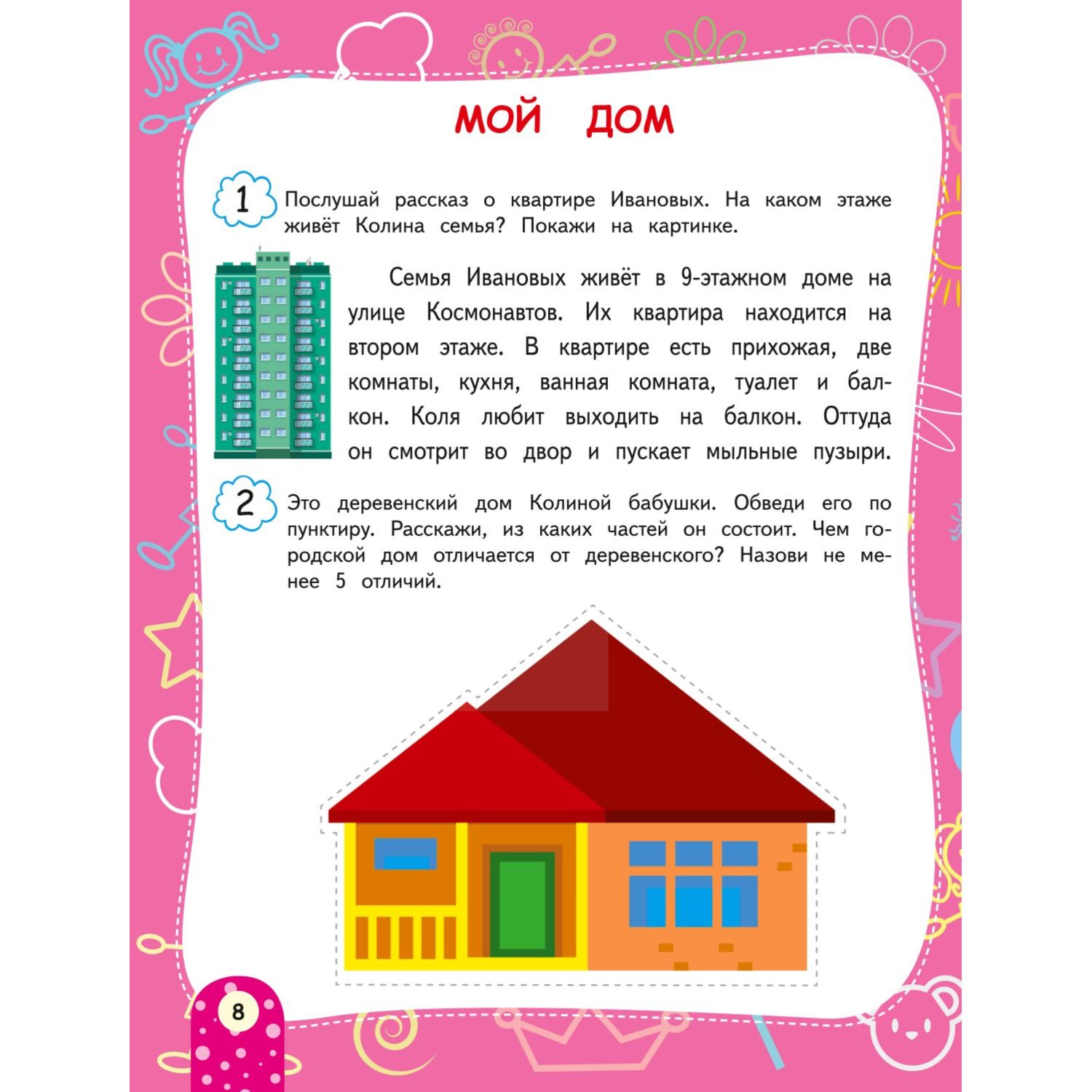 МОЙ ДОМ

1 Послушай рассказ о квартире Ивановых. На каком этаже живёт Колина семья? Покажи на картинке.

Семья Ивановых живёт в 9-этажном доме на улице Космонавтов. Их квартира находится на втором этаже. В квартире есть прихожая, две комнаты, кухня, ванная комната, туалет и балкон. Коля любит выходить на балкон. Оттуда он смотрит во двор и пускает мыльные пузыри.

2 Это деревенский дом Колиной бабушки. Обведи его по пунктиру. Расскажи, из каких частей он состоит. Чем городской дом отличается от деревенского? Назови не менее 5 отличий.

8